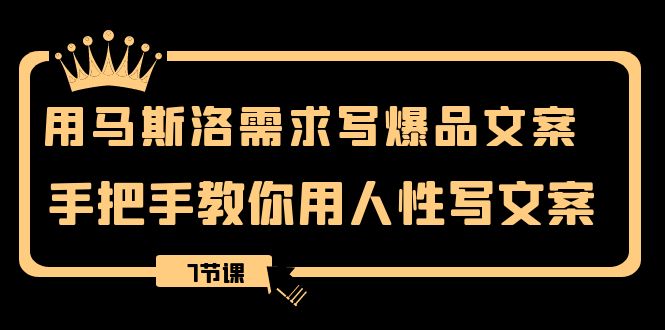 用马斯洛需求写爆品文案
手把手教你用人性写文案
7节课